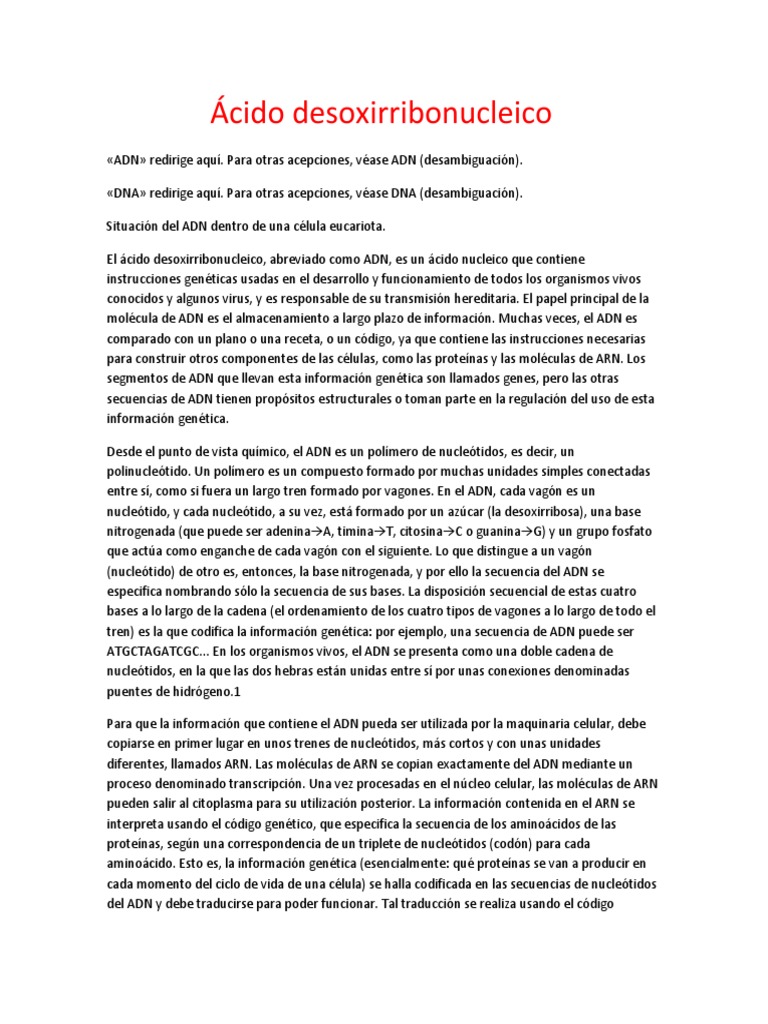 Ácido desoxirribonucleico

«ADN» redirige aquí. Para otras acepciones, véase ADN (desambiguación).

«DNA» redirige aquí. Para otras acepciones, véase DNA (desambiguación).

Situación del ADN dentro de una célula eucariota.

El ácido desoxirribonucleico, abreviado como ADN, es un ácido nucleico que contiene instrucciones genéticas usadas en el desarrollo y funcionamiento de todos los organismos vivos conocidos y algunos virus, y es responsable de su transmisión hereditaria. El papel principal de la molécula de ADN es el almacenamiento a largo plazo de información. Muchas veces, el ADN es comparado con un plano o una receta, o un código, ya que contiene las instrucciones necesarias para construir otros componentes de las células, como las proteínas y las moléculas de ARN. Los segmentos de ADN que llevan esta información genética son llamados genes, pero las otras secuencias de ADN tienen propósitos estructurales o toman parte en la regulación del uso de esta información genética.

Desde el punto de vista químico, el ADN es un polímero de nucleótidos, es decir, un polinucleótido. Un polímero es un compuesto formado por muchas unidades simples conectadas entre sí, como si fuera un largo tren formado por vagones. En el ADN, cada vagón es un nucleótido, y cada nucleótido, a su vez, está formado por un azúcar (la desoxirribosa), una base nitrogenada (que puede ser adenina→A, timina→T, citosina→C o guanina→G) y un grupo fosfato que actúa como enganche de cada vagón con el siguiente. Lo que distingue a un vagón (nucleótido) de otro es, entonces, la base nitrogenada, y por ello la secuencia del ADN se especifica nombrando sólo la secuencia de sus bases. La disposición secuencial de estas cuatro bases a lo largo de la cadena (el ordenamiento de los cuatro tipos de vagones a lo largo de todo el tren) es la que codifica la información genética: por ejemplo, una secuencia de ADN puede ser ATGCTAGATCGC... En los organismos vivos, el ADN se presenta como una doble cadena de nucleótidos, en la que las dos hebras están unidas entre sí por unas conexiones denominadas puentes de hidrógeno.1

Para que la información que contiene el ADN pueda ser utilizada por la maquinaria celular, debe copiarse en primer lugar en unos trenes de nucleótidos, más cortos y con unas unidades diferentes, llamados ARN. Las moléculas de ARN se copian exactamente del ADN mediante un proceso denominado transcripción. Una vez procesadas en el núcleo celular, las moléculas de ARN pueden salir al citoplasma para su utilización posterior. La información contenida en el ARN se interpreta usando el código genético, que especifica la secuencia de los aminoácidos de las proteínas, según una correspondencia de un triplete de nucleótidos (codón) para cada aminoácido. Esto es, la información genética (esencialmente: qué proteínas se van a producir en cada momento del ciclo de vida de una célula) se halla codificada en las secuencias de nucleótidos del ADN y debe traducirse para poder funcionar. Tal traducción se realiza usando el código